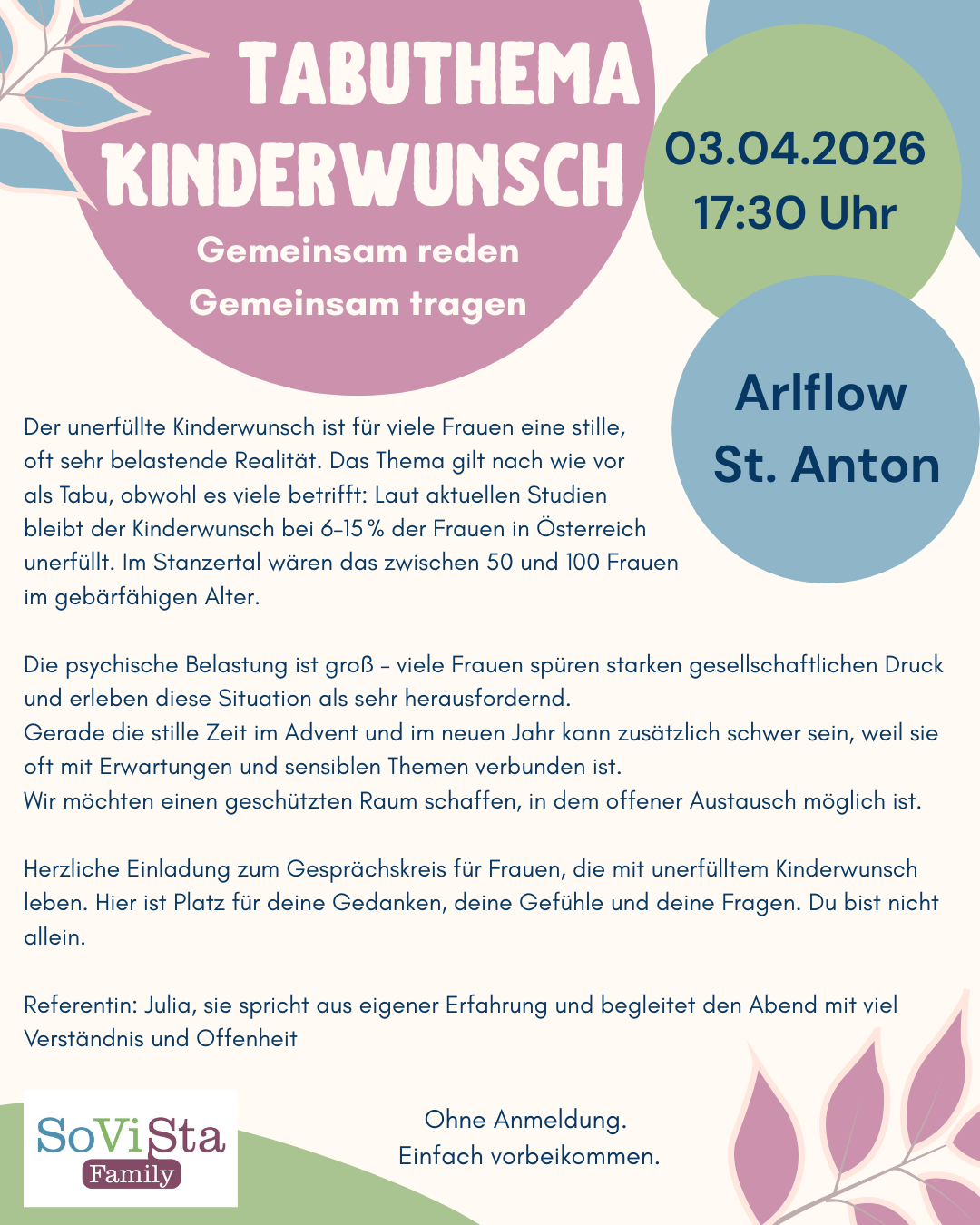 TABUTHEMA KINDERWUNSCH

Gemeinsam reden
Gemeinsam tragen

03.04.2026
17:30 Uhr

Arlflow
St. Anton

Der unerfüllte Kinderwunsch ist für viele Frauen eine stille, oft sehr belastende Realität. Das Thema gilt nach wie vor als Tabu, obwohl es viele betrifft: Laut aktuellen Studien bleibt der Kinderwunsch bei 6–15 % der Frauen in Österreich unerfüllt. Im Stanzertal wären das zwischen 50 und 100 Frauen im gebärfähigen Alter.

Die psychische Belastung ist groß – viele Frauen spüren starken gesellschaftlichen Druck und erleben diese Situation als sehr herausfordernd.
Gerade die stille Zeit im Advent und im neuen Jahr kann zusätzlich schwer sein, weil sie oft mit Erwartungen und sensiblen Themen verbunden ist.
Wir möchten einen geschützten Raum schaffen, in dem offener Austausch möglich ist.

Herzliche Einladung zum Gesprächskreis für Frauen, die mit unerfülltem Kinderwunsch leben. Hier ist Platz für deine Gedanken, deine Gefühle und deine Fragen. Du bist nicht allein.

Referentin: Julia, sie spricht aus eigener Erfahrung und begleitet den Abend mit viel Verständnis und Offenheit

SoViSta
Family

Ohne Anmeldung.
Einfach vorbeikommen.